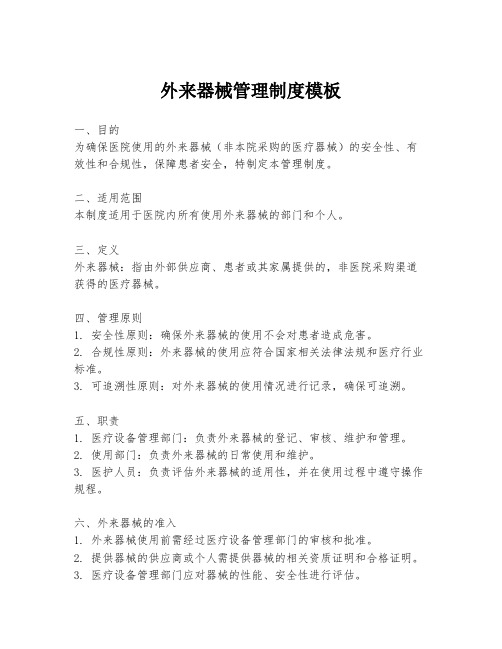 外来器械管理制度模板

一、目的
为确保医院使用的外来器械（非本院采购的医疗器械）的安全性、有效性和合规性，保障患者安全，特制定本管理制度。

二、适用范围
本制度适用于医院内所有使用外来器械的部门和个人。

三、定义
外来器械：指由外部供应商、患者或其家属提供的，非医院采购渠道获得的医疗器械。

四、管理原则
1. 安全性原则：确保外来器械的使用不会对患者造成危害。
2. 合规性原则：外来器械的使用应符合国家相关法律法规和医疗行业标准。
3. 可追溯性原则：对外来器械的使用情况进行记录，确保可追溯。

五、职责
1. 医疗设备管理部门：负责外来器械的登记、审核、维护和管理。
2. 使用部门：负责外来器械的日常使用和维护。
3. 医护人员：负责评估外来器械的适用性，并在使用过程中遵守操作规程。

六、外来器械的准入
1. 外来器械使用前需经过医疗设备管理部门的审核和批准。
2. 提供器械的供应商或个人需提供器械的相关资质证明和合格证明。
3. 医疗设备管理部门应对器械的性能、安全性进行评估。